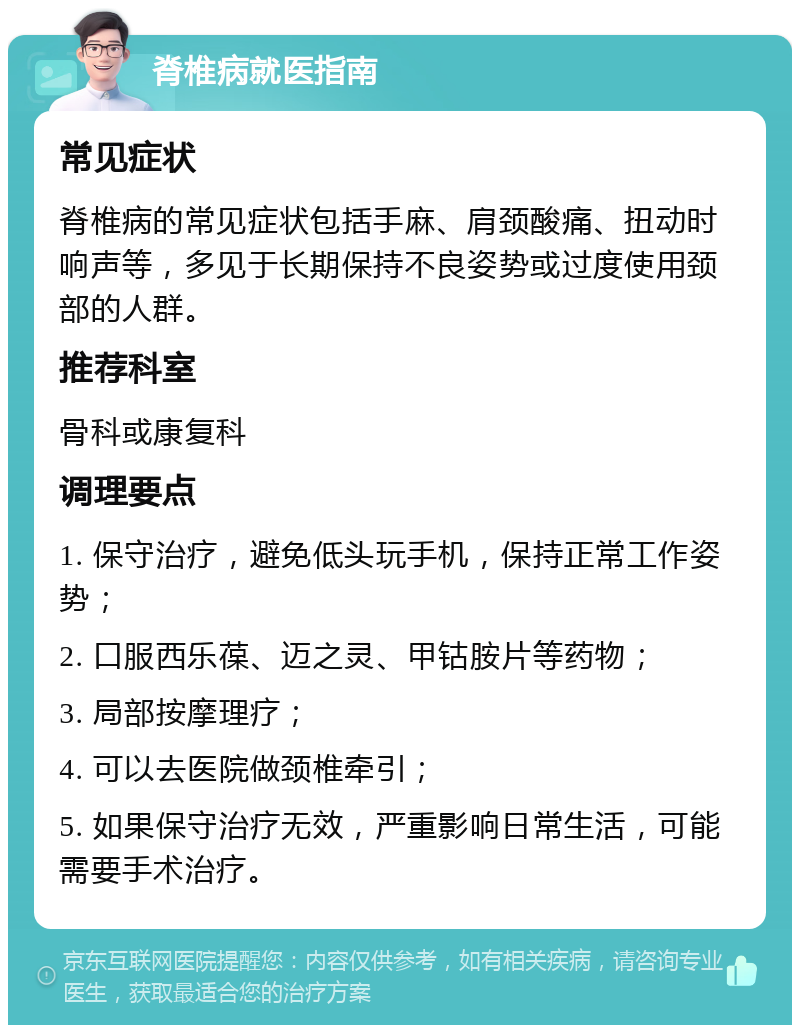 脊椎病就医指南

常见症状

脊椎病的常见症状包括手麻、肩颈酸痛、扭动时响声等，多见于长期保持不良姿势或过度使用颈部的人群。

推荐科室

骨科或康复科

调理要点

1. 保守治疗，避免低头玩手机，保持正常工作姿势；

2. 口服西乐葆、迈之灵、甲钴胺片等药物；

3. 局部按摩理疗；

4. 可以去医院做颈椎牵引；

5. 如果保守治疗无效，严重影响日常生活，可能需要手术治疗。

京东互联网医院提醒您：内容仅供参考，如有相关疾病，请咨询专业医生，获取最适合您的治疗方案